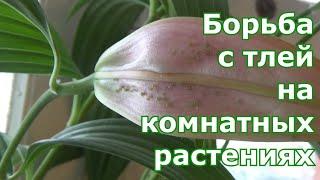 Борьба с тлей на комнатных растениях